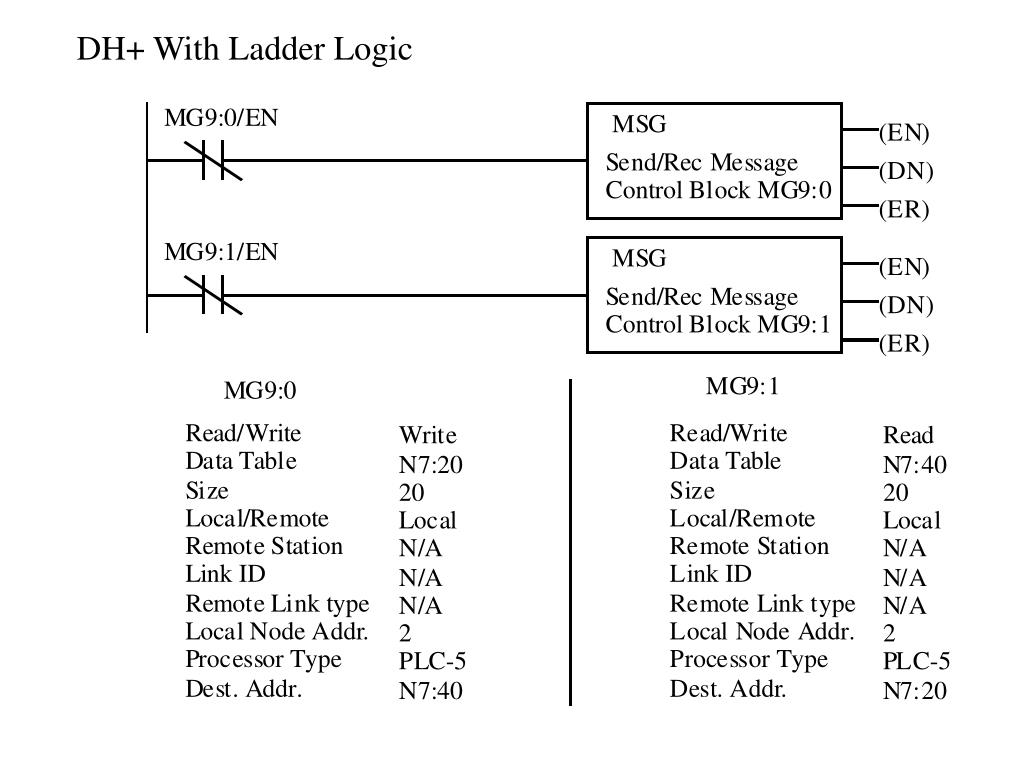 DH+ With Ladder Logic

MG9:0/EN

MSG
Send/Rec Message
Control Block MG9:0

(EN)
(DN)
(ER)

MG9:1/EN

MSG
Send/Rec Message
Control Block MG9:1

(EN)
(DN)
(ER)

MG9:0

| | |
|---|---|
| Read/Write | Write |
| Data Table | N7:20 |
| Size | 20 |
| Local/Remote | Local |
| Remote Station | N/A |
| Link ID | N/A |
| Remote Link type | N/A |
| Local Node Addr. | 2 |
| Processor Type | PLC-5 |
| Dest. Addr. | N7:40 |

MG9:1

| | |
|---|---|
| Read/Write | Read |
| Data Table | N7:40 |
| Size | 20 |
| Local/Remote | Local |
| Remote Station | N/A |
| Link ID | N/A |
| Remote Link type | N/A |
| Local Node Addr. | 2 |
| Processor Type | PLC-5 |
| Dest. Addr. | N7:20 |